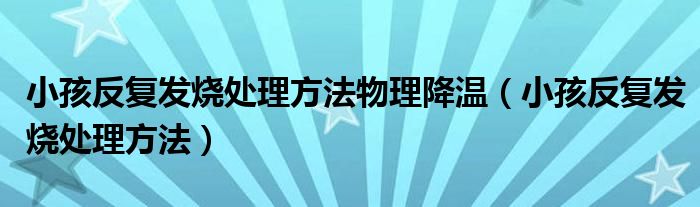 小孩反复发烧处理方法物理降温（小孩反复发烧处理方法）